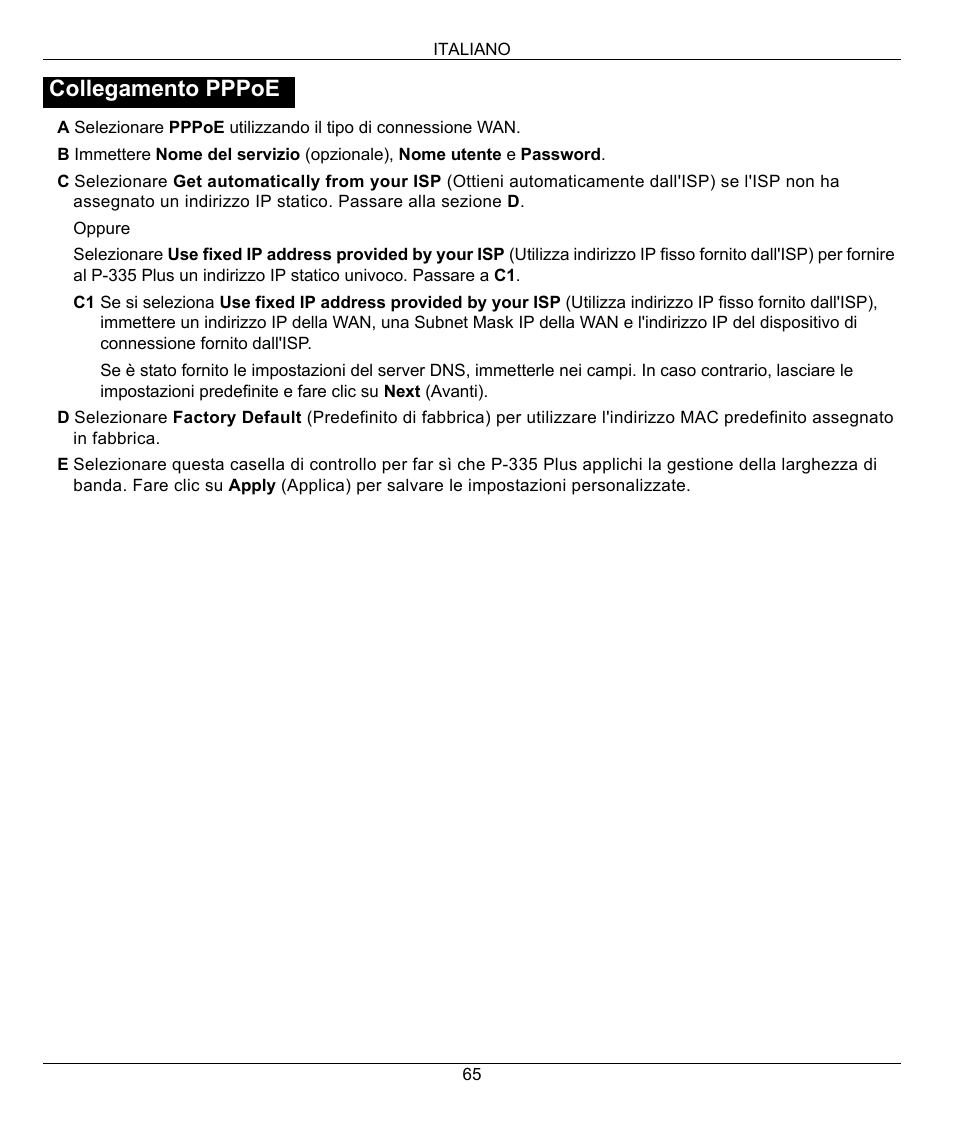 ITALIANO

Collegamento PPPoE

A Selezionare PPPoE utilizzando il tipo di connessione WAN.

B Immettere Nome del servizio (opzionale), Nome utente e Password.

C Selezionare Get automatically from your ISP (Ottieni automaticamente dall'ISP) se l'ISP non ha assegnato un indirizzo IP statico. Passare alla sezione D.

Oppure

Selezionare Use fixed IP address provided by your ISP (Utilizza indirizzo IP fisso fornito dall'ISP) per fornire al P-335 Plus un indirizzo IP statico univoco. Passare a C1.

C1 Se si seleziona Use fixed IP address provided by your ISP (Utilizza indirizzo IP fisso fornito dall'ISP), immettere un indirizzo IP della WAN, una Subnet Mask IP della WAN e l'indirizzo IP del dispositivo di connessione fornito dall'ISP.

Se è stato fornito le impostazioni del server DNS, immetterle nei campi. In caso contrario, lasciare le impostazioni predefinite e fare clic su Next (Avanti).

D Selezionare Factory Default (Predefinito di fabbrica) per utilizzare l'indirizzo MAC predefinito assegnato in fabbrica.

E Selezionare questa casella di controllo per far sì che P-335 Plus applichi la gestione della larghezza di banda. Fare clic su Apply (Applica) per salvare le impostazioni personalizzate.

65